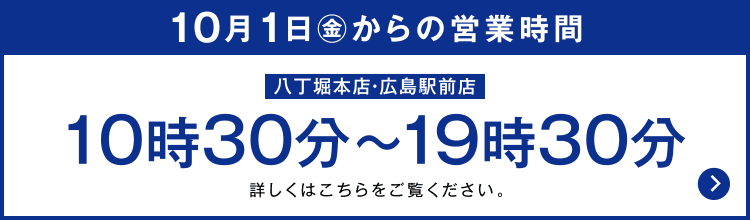 10月1日㊎からの営業時間

八丁堀本店·広島駅前店

10時30分～19時30分

詳しくはこちらをご覧ください。